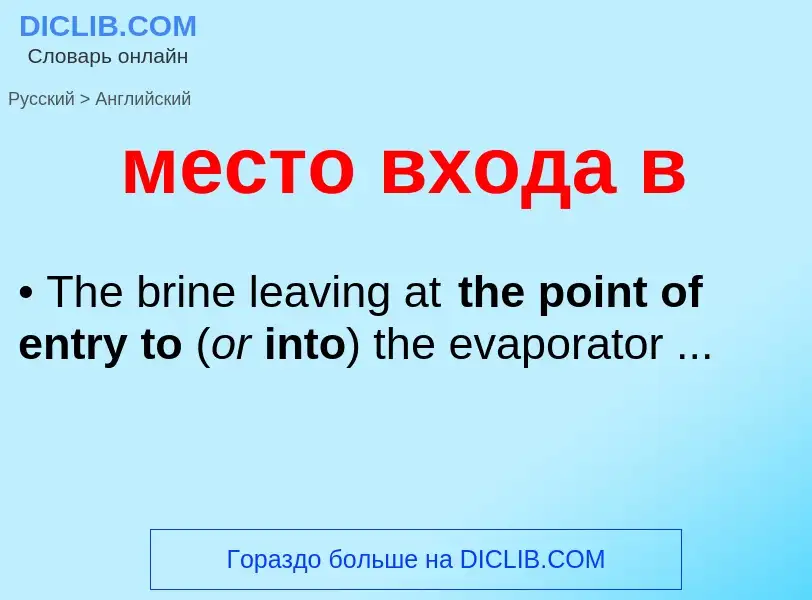 DICLIB.COM
Словарь онлайн

Русский > Английский

место входа в

• The brine leaving at the point of entry to (or into) the evaporator ...

Гораздо больше на DICLIB.COM